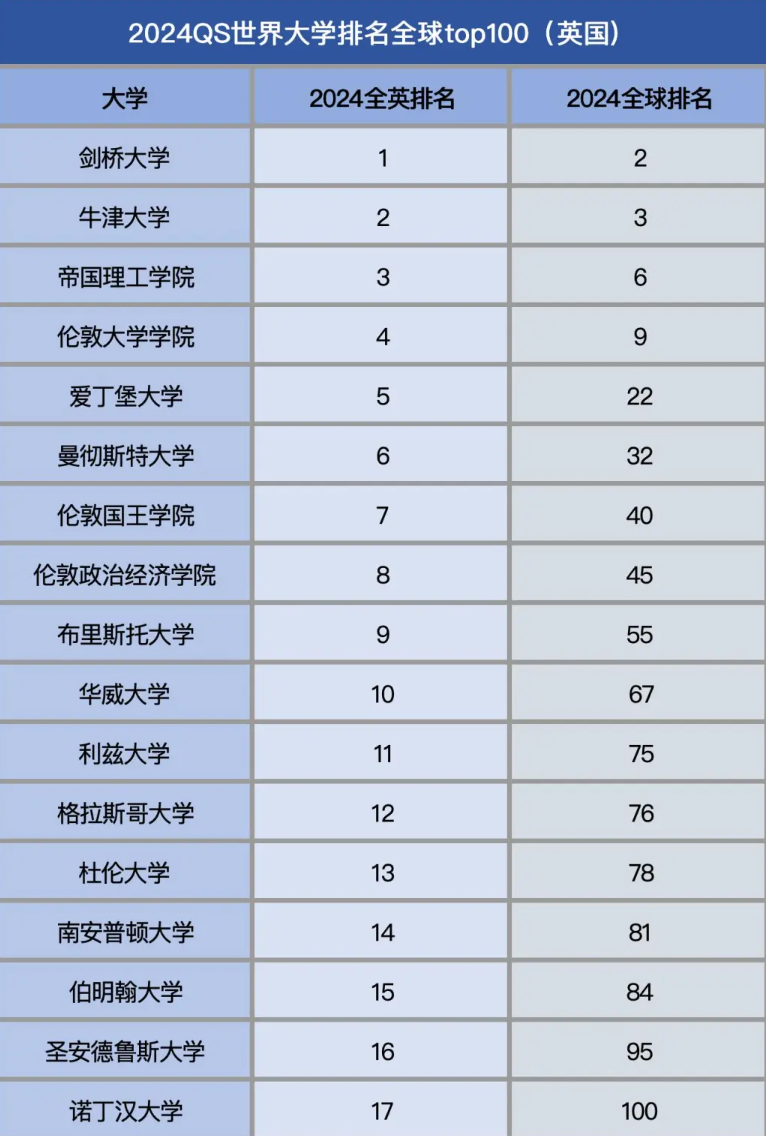 2024QS世界大学排名全球top100（英国）

| 大学 | 2024全英排名 | 2024全球排名 |
|---|---|---|
| 剑桥大学 | 1 | 2 |
| 牛津大学 | 2 | 3 |
| 帝国理工学院 | 3 | 6 |
| 伦敦大学学院 | 4 | 9 |
| 爱丁堡大学 | 5 | 22 |
| 曼彻斯特大学 | 6 | 32 |
| 伦敦国王学院 | 7 | 40 |
| 伦敦政治经济学院 | 8 | 45 |
| 布里斯托大学 | 9 | 55 |
| 华威大学 | 10 | 67 |
| 利兹大学 | 11 | 75 |
| 格拉斯哥大学 | 12 | 76 |
| 杜伦大学 | 13 | 78 |
| 南安普顿大学 | 14 | 81 |
| 伯明翰大学 | 15 | 84 |
| 圣安德鲁斯大学 | 16 | 95 |
| 诺丁汉大学 | 17 | 100 |